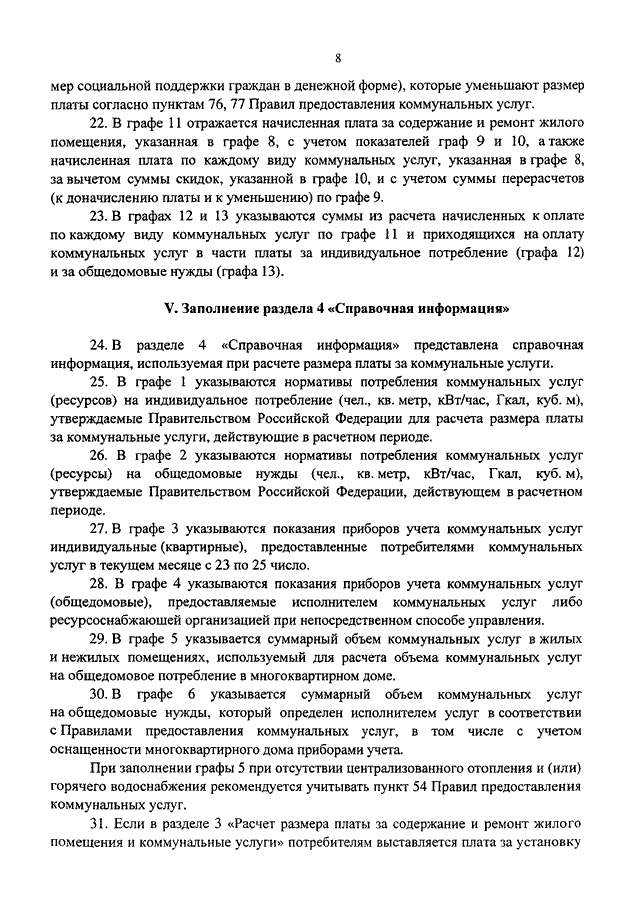 8

мер социальной поддержки граждан в денежной форме), которые уменьшают размер платы согласно пунктам 76, 77 Правил предоставления коммунальных услуг.

22. В графе 11 отражается начисленная плата за содержание и ремонт жилого помещения, указанная в графе 8, с учетом показателей граф 9 и 10, а также начисленная плата по каждому виду коммунальных услуг, указанная в графе 8, за вычетом суммы скидок, указанной в графе 10, и с учетом суммы перерасчетов (к доначислению платы и к уменьшению) по графе 9.

23. В графах 12 и 13 указываются суммы из расчета начисленных к оплате по каждому виду коммунальных услуг по графе 11 и приходящихся на оплату коммунальных услуг в части платы за индивидуальное потребление (графа 12) и за общедомовые нужды (графа 13).

V. Заполнение раздела 4 «Справочная информация»

24. В разделе 4 «Справочная информация» представлена справочная информация, используемая при расчете размера платы за коммунальные услуги.

25. В графе 1 указываются нормативы потребления коммунальных услуг (ресурсов) на индивидуальное потребление (чел., кв. метр, кВт/час, Гкал, куб. м), утверждаемые Правительством Российской Федерации для расчета размера платы за коммунальные услуги, действующие в расчетном периоде.

26. В графе 2 указываются нормативы потребления коммунальных услуг (ресурсы) на общедомовые нужды (чел., кв. метр, кВт/час, Гкал, куб. м), утверждаемые Правительством Российской Федерации, действующем в расчетном периоде.

27. В графе 3 указываются показания приборов учета коммунальных услуг индивидуальные (квартирные), предоставленные потребителями коммунальных услуг в текущем месяце с 23 по 25 число.

28. В графе 4 указываются показания приборов учета коммунальных услуг (общедомовые), предоставляемые исполнителем коммунальных услуг либо ресурсоснабжающей организацией при непосредственном способе управления.

29. В графе 5 указывается суммарный объем коммунальных услуг в жилых и нежилых помещениях, используемый для расчета объема коммунальных услуг на общедомовое потребление в многоквартирном доме.

30. В графе 6 указывается суммарный объем коммунальных услуг на общедомовые нужды, который определен исполнителем услуг в соответствии с Правилами предоставления коммунальных услуг, в том числе с учетом оснащенности многоквартирного дома приборами учета.

При заполнении графы 5 при отсутствии централизованного отопления и (или) горячего водоснабжения рекомендуется учитывать пункт 54 Правил предоставления коммунальных услуг.

31. Если в разделе 3 «Расчет размера платы за содержание и ремонт жилого помещения и коммунальные услуги» потребителям выставляется плата за установку